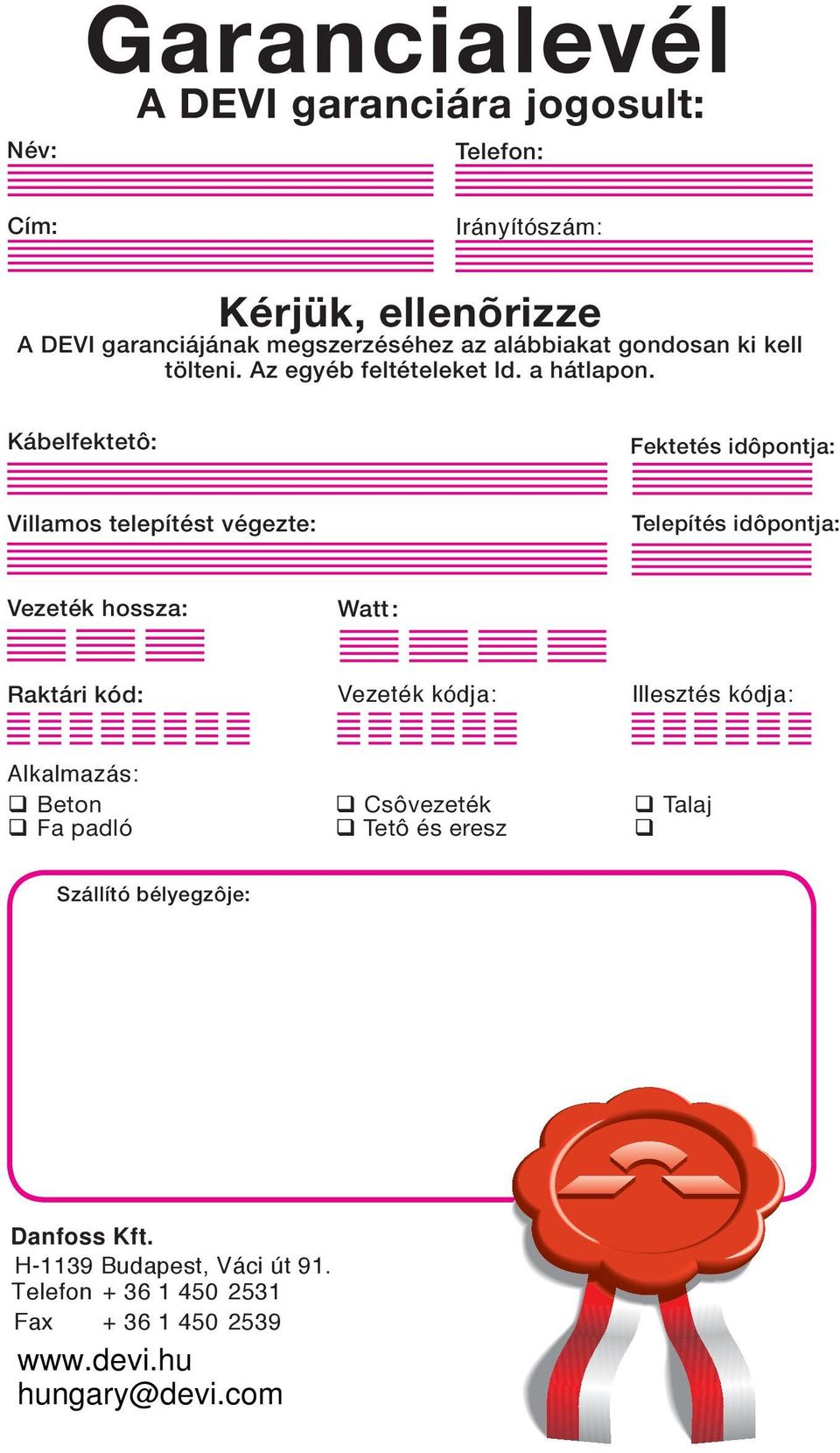 Garancialevél
A DEVI garanciára jogosult:

Név:

Telefon:

Cím:

Irányítószám:

Kérjük, ellenõrizze
A DEVI garanciájának megszerzéséhez az alábbiakat gondosan ki kell tölteni. Az egyéb feltételeket ld. a hátlapon.

Kábelfektetô:

Fektetés idôpontja:

Villamos telepítést végezte:

Telepítés idôpontja:

Vezeték hossza:

Watt:

Raktári kód:

Vezeték kódja:

Illesztés kódja:

Alkalmazás:
❑ Beton
❑ Fa padló
❑ Csôvezeték
❑ Tetô és eresz
❑ Talaj
❑

Szállító bélyegzôje:

Danfoss Kft.
H-1139 Budapest, Váci út 91.
Telefon + 36 1 450 2531
Fax + 36 1 450 2539
www.devi.hu
hungary@devi.com